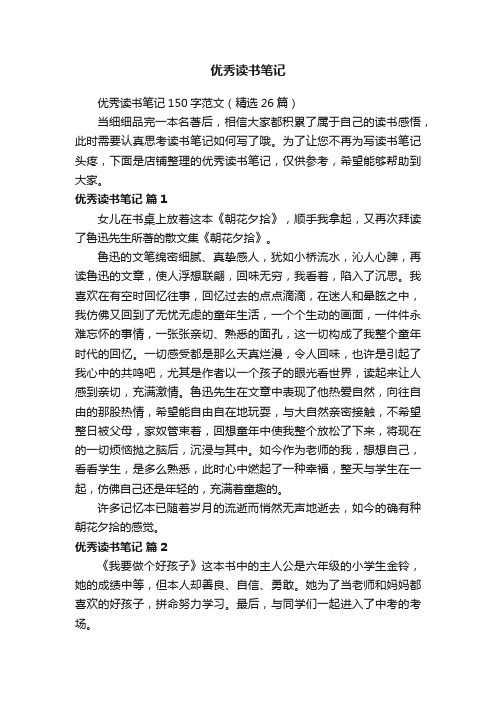 优秀读书笔记

优秀读书笔记 150 字范文（精选 26 篇）

当细细品完一本名著后，相信大家都积累了属于自己的读书感悟，此时需要认真思考读书笔记如何写了哦。为了让您不再为写读书笔记头疼，下面是店铺整理的优秀读书笔记，仅供参考，希望能够帮助到大家。

优秀读书笔记 篇 1

女儿在书桌上放着这本《朝花夕拾》，顺手我拿起，又再次拜读了鲁迅先生所著的散文集《朝花夕拾》。

鲁迅的文笔绵密细腻、真挚感人，犹如小桥流水，沁人心脾，再读鲁迅的文章，使人浮想联翩，回味无穷，我看着，陷入了沉思。我喜欢在有空时回忆往事，回忆过去的点点滴滴，在迷人和晕眩之中，我仿佛又回到了无忧无虑的童年生活，一个个生动的画面，一件件永难忘怀的事情，一张张亲切、熟悉的面孔，这一切构成了我整个童年时代的回忆。一切感受都是那么天真烂漫，令人回味，也许是引起了我心中的共鸣吧，尤其是作者以一个孩子的眼光看世界，读起来让人感到亲切，充满激情。鲁迅先生在文章中表现了他热爱自然，向往自由的那股热情，希望能自由自在地玩耍，与大自然亲密接触，不希望整日被父母，家奴管束着，回想童年中使我整个放松了下来，将现在的一切烦恼抛之脑后，沉浸与其中。如今作为老师的我，想想自己，看看学生，是多么熟悉，此时心中燃起了一种幸福，整天与学生在一起，仿佛自己还是年轻的，充满着童趣的。

许多记忆本已随着岁月的流逝而悄然无声地逝去，如今的确有种朝花夕拾的感觉。

优秀读书笔记 篇 2

《我要做个好孩子》这本书中的主人公是六年级的小学生金铃，她的成绩中等，但本人却善良、自信、勇敢。她为了当老师和妈妈都喜欢的好孩子，拼命努力学习。最后，与同学们一起进入了中考的考场。